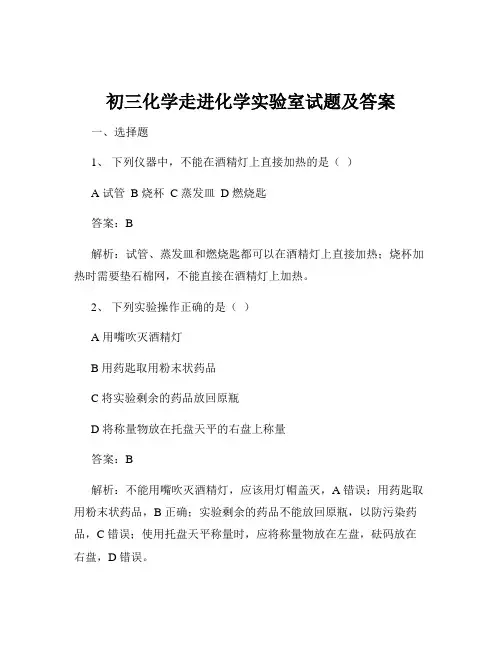 初三化学走进化学实验室试题及答案

一、选择题

1、 下列仪器中，不能在酒精灯上直接加热的是（ ）

A 试管 B 烧杯 C 蒸发皿 D 燃烧匙

答案：B

解析：试管、蒸发皿和燃烧匙都可以在酒精灯上直接加热；烧杯加热时需要垫石棉网，不能直接在酒精灯上加热。

2、 下列实验操作正确的是（ ）

A 用嘴吹灭酒精灯

B 用药匙取用粉末状药品

C 将实验剩余的药品放回原瓶

D 将称量物放在托盘天平的右盘上称量

答案：B

解析：不能用嘴吹灭酒精灯，应该用灯帽盖灭，A 错误；用药匙取用粉末状药品，B 正确；实验剩余的药品不能放回原瓶，以防污染药品，C 错误；使用托盘天平称量时，应将称量物放在左盘，砝码放在右盘，D 错误。